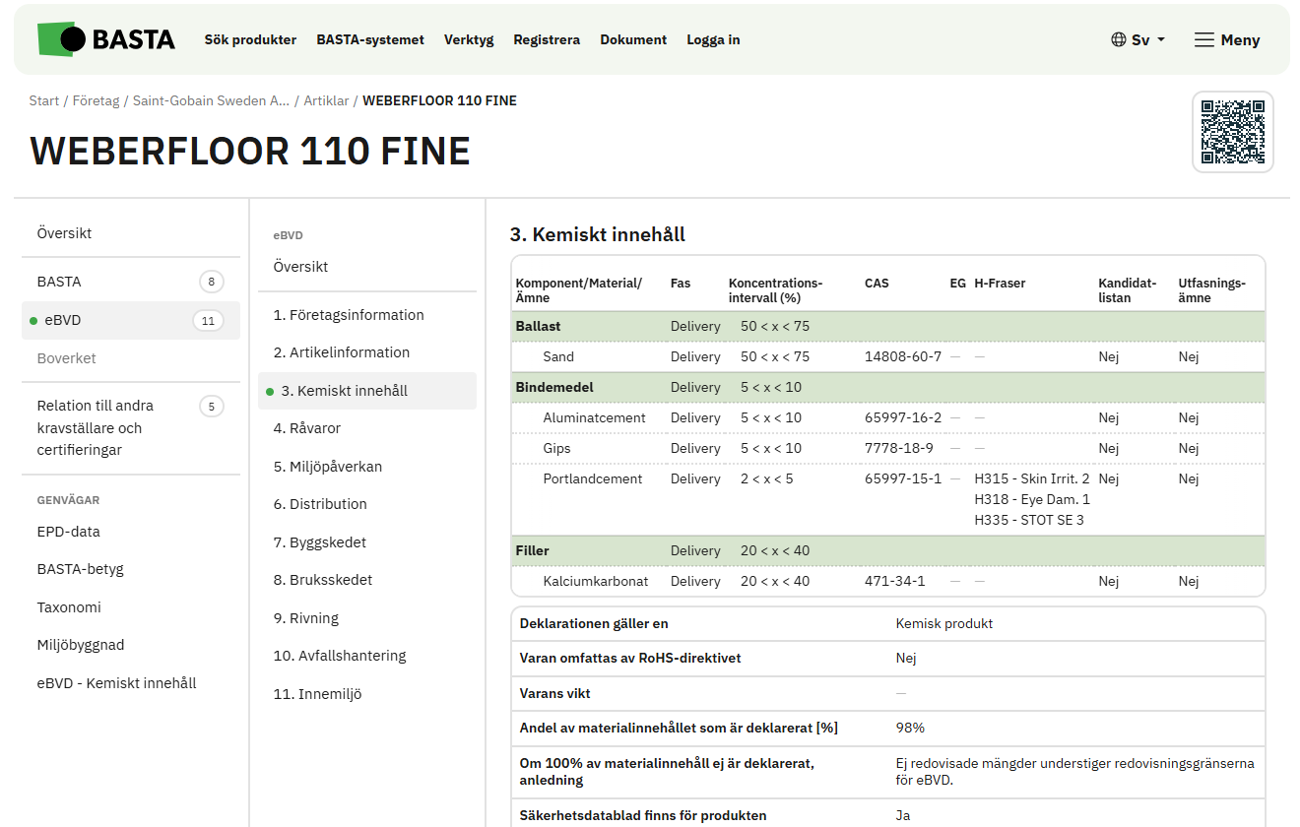 BASTA Sök produkter BASTA-systemet Verktyg Registrera Dokument Logga in Sv Meny

Start / Företag / Saint-Gobain Sweden A... / Artiklar / WEBERFLOOR 110 FINE

WEBERFLOOR 110 FINE

Översikt

BASTA 8

eBVD 11

Boverket

Relation till andra kravställare och certifieringar 5

GENVÄGAR

EPD-data

BASTA-betyg

Taxonomi

Miljöbyggnad

eBVD - Kemiskt innehåll

eBVD

Översikt

1. Företagsinformation

2. Artikelinformation

3. Kemiskt innehåll

4. Råvaror

5. Miljöpåverkan

6. Distribution

7. Byggskedet

8. Bruksskedet

9. Rivning

10. Avfallshantering

11. Innemiljö

3. Kemiskt innehåll

| Komponent/Material/Ämne | Fas | Koncentrations-intervall (%) | CAS | EG | H-Fraser | Kandidat-listan | Utfasnings-ämne |
|---|---|---|---|---|---|---|---|
| Ballast | Delivery | 50 < x < 75 | | | | | |
| Sand | Delivery | 50 < x < 75 | 14808-60-7 | — | — | Nej | Nej |
| Bindemedel | Delivery | 5 < x < 10 | | | | | |
| Aluminatcement | Delivery | 5 < x < 10 | 65997-16-2 | — | — | Nej | Nej |
| Gips | Delivery | 5 < x < 10 | 7778-18-9 | — | — | Nej | Nej |
| Portlandcement | Delivery | 2 < x < 5 | 65997-15-1 | — | H315 - Skin Irrit. 2 H318 - Eye Dam. 1 H335 - STOT SE 3 | Nej | Nej |
| Filler | Delivery | 20 < x < 40 | | | | | |
| Kalciumkarbonat | Delivery | 20 < x < 40 | 471-34-1 | — | — | Nej | Nej |

| | |
|---|---|
| Deklarationen gäller en | Kemisk produkt |
| Varan omfattas av RoHS-direktivet | Nej |
| Varans vikt | — |
| Andel av materialinnehållet som är deklarerat [%] | 98% |
| Om 100% av materialinnehåll ej är deklarerat, anledning | Ej redovisade mängder understiger redovisningsgränserna för eBVD. |
| Säkerhetsdatablad finns för produkten | Ja |